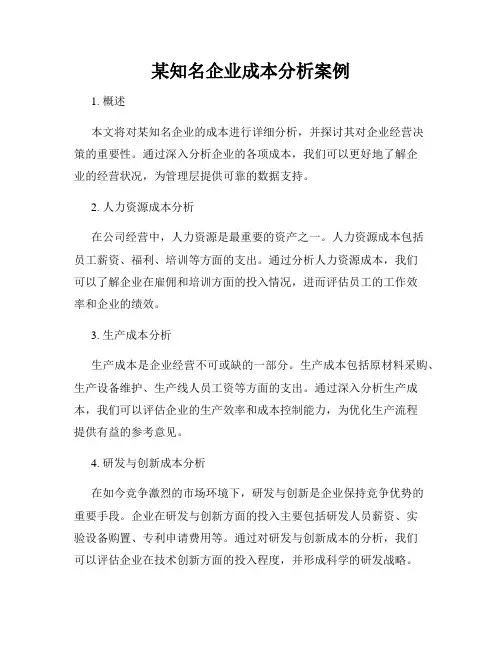 某知名企业成本分析案例

1. 概述

本文将对某知名企业的成本进行详细分析，并探讨其对企业经营决策的重要性。通过深入分析企业的各项成本，我们可以更好地了解企业的经营状况，为管理层提供可靠的数据支持。

2. 人力资源成本分析

在公司经营中，人力资源是最重要的资产之一。人力资源成本包括员工薪资、福利、培训等方面的支出。通过分析人力资源成本，我们可以了解企业在雇佣和培训方面的投入情况，进而评估员工的工作效率和企业的绩效。

3. 生产成本分析

生产成本是企业经营不可或缺的一部分。生产成本包括原材料采购、生产设备维护、生产线人员工资等方面的支出。通过深入分析生产成本，我们可以评估企业的生产效率和成本控制能力，为优化生产流程提供有益的参考意见。

4. 研发与创新成本分析

在如今竞争激烈的市场环境下，研发与创新是企业保持竞争优势的重要手段。企业在研发与创新方面的投入主要包括研发人员薪资、实验设备购置、专利申请费用等。通过对研发与创新成本的分析，我们可以评估企业在技术创新方面的投入程度，并形成科学的研发战略。